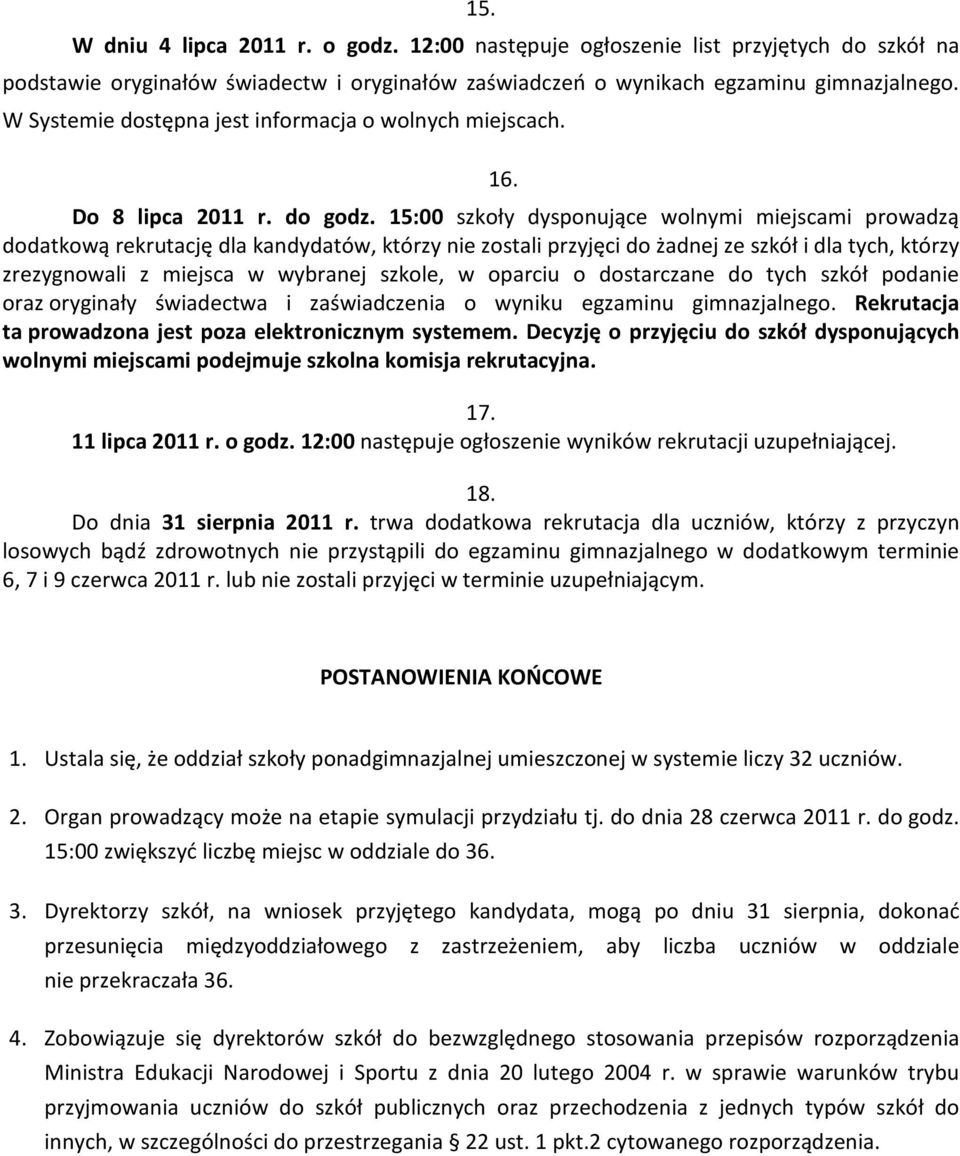 15.

W dniu 4 lipca 2011 r. o godz. 12:00 następuje ogłoszenie list przyjętych do szkół na podstawie oryginałów świadectw i oryginałów zaświadczeń o wynikach egzaminu gimnazjalnego. W Systemie dostępna jest informacja o wolnych miejscach.

16.

Do 8 lipca 2011 r. do godz. 15:00 szkoły dysponujące wolnymi miejscami prowadzą dodatkową rekrutację dla kandydatów, którzy nie zostali przyjęci do żadnej ze szkół i dla tych, którzy zrezygnowali z miejsca w wybranej szkole, w oparciu o dostarczane do tych szkół podanie oraz oryginały świadectwa i zaświadczenia o wyniku egzaminu gimnazjalnego. Rekrutacja ta prowadzona jest poza elektronicznym systemem. Decyzję o przyjęciu do szkół dysponujących wolnymi miejscami podejmuje szkolna komisja rekrutacyjna.

17.

11 lipca 2011 r. o godz. 12:00 następuje ogłoszenie wyników rekrutacji uzupełniającej.

18.

Do dnia 31 sierpnia 2011 r. trwa dodatkowa rekrutacja dla uczniów, którzy z przyczyn losowych bądź zdrowotnych nie przystąpili do egzaminu gimnazjalnego w dodatkowym terminie 6, 7 i 9 czerwca 2011 r. lub nie zostali przyjęci w terminie uzupełniającym.

POSTANOWIENIA KOŃCOWE

1. Ustala się, że oddział szkoły ponadgimnazjalnej umieszczonej w systemie liczy 32 uczniów.

2. Organ prowadzący może na etapie symulacji przydziału tj. do dnia 28 czerwca 2011 r. do godz. 15:00 zwiększyć liczbę miejsc w oddziale do 36.

3. Dyrektorzy szkół, na wniosek przyjętego kandydata, mogą po dniu 31 sierpnia, dokonać przesunięcia międzyoddziałowego z zastrzeżeniem, aby liczba uczniów w oddziale nie przekraczała 36.

4. Zobowiązuje się dyrektorów szkół do bezwzględnego stosowania przepisów rozporządzenia Ministra Edukacji Narodowej i Sportu z dnia 20 lutego 2004 r. w sprawie warunków trybu przyjmowania uczniów do szkół publicznych oraz przechodzenia z jednych typów szkół do innych, w szczególności do przestrzegania § 22 ust. 1 pkt.2 cytowanego rozporządzenia.